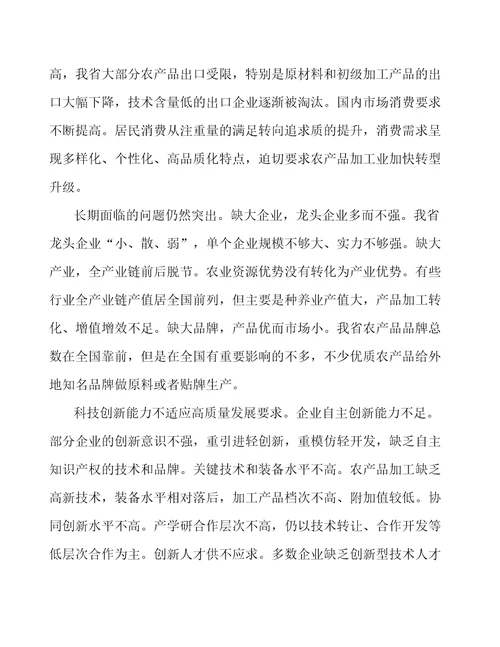 高，我省大部分农产品出口受限，特别是原材料和初级加工产品的出口大幅下降，技术含量低的出口企业逐渐被淘汰。国内市场消费要求不断提高。居民消费从注重量的满足转向追求质的提升，消费需求呈现多样化、个性化、高品质化特点，迫切要求农产品加工业加快转型升级。

长期面临的问题仍然突出。缺大企业，龙头企业多而不强。我省龙头企业“小、散、弱”，单个企业规模不够大、实力不够强。缺大产业，全产业链前后脱节。农业资源优势没有转化为产业优势。有些行业全产业链产值居全国前列，但主要是种养业产值大，产品加工转化、增值增效不足。缺大品牌，产品优而市场小。我省农产品品牌总数在全国靠前，但是在全国有重要影响的不多，不少优质农产品给外地知名品牌做原料或者贴牌生产。

科技创新能力不适应高质量发展要求。企业自主创新能力不足。部分企业的创新意识不强，重引进轻创新，重模仿轻开发，缺乏自主知识产权的技术和品牌。关键技术和装备水平不高。农产品加工缺乏高新技术，装备水平相对落后，加工产品档次不高、附加值较低。协同创新水平不高。产学研合作层次不高，仍以技术转让、合作开发等低层次合作为主。创新人才供不应求。多数企业缺乏创新型技术人才